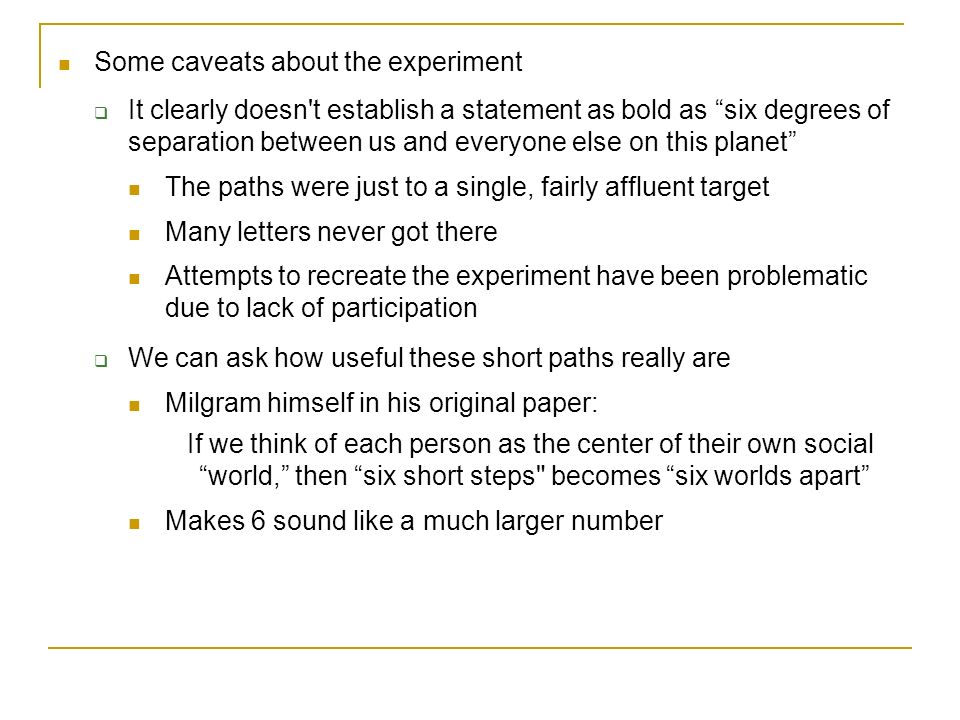 Some caveats about the experiment

It clearly doesn't establish a statement as bold as “six degrees of separation between us and everyone else on this planet”

The paths were just to a single, fairly affluent target

Many letters never got there

Attempts to recreate the experiment have been problematic due to lack of participation

We can ask how useful these short paths really are

Milgram himself in his original paper:

If we think of each person as the center of their own social “world,” then “six short steps" becomes “six worlds apart”

Makes 6 sound like a much larger number